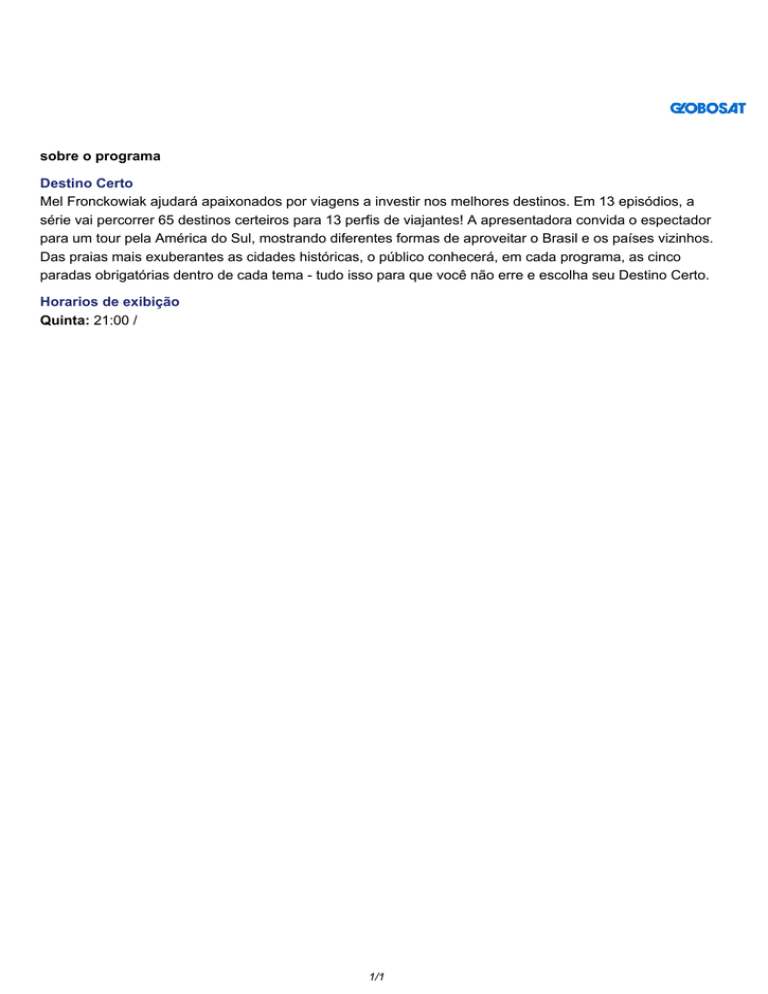 GLOBOSAT

sobre o programa

Destino Certo
Mel Fronckowiak ajudará apaixonados por viagens a investir nos melhores destinos. Em 13 episódios, a série vai percorrer 65 destinos certeiros para 13 perfis de viajantes! A apresentadora convida o espectador para um tour pela América do Sul, mostrando diferentes formas de aproveitar o Brasil e os países vizinhos. Das praias mais exuberantes as cidades históricas, o público conhecerá, em cada programa, as cinco paradas obrigatórias dentro de cada tema - tudo isso para que você não erre e escolha seu Destino Certo.

Horarios de exibição
Quinta: 21:00 /

1/1